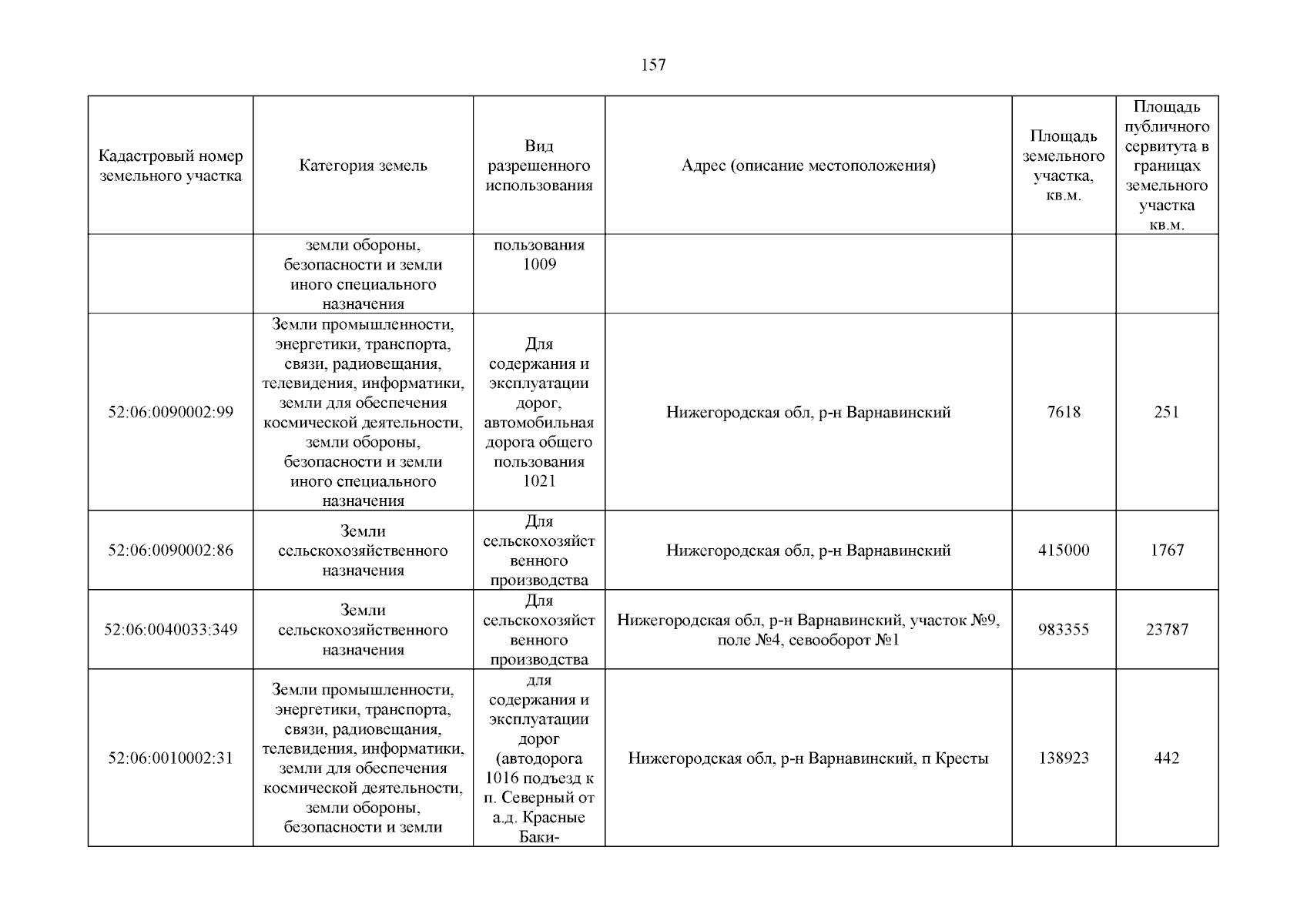 157

| Кадастровый номер земельного участка | Категория земель | Вид разрешенного использования | Адрес (описание местоположения) | Площадь земельного участка, кв.м. | Площадь публичного сервитута в границах земельного участка кв.м. |
|---|---|---|---|---|---|
| | земли обороны, безопасности и земли иного специального назначения | пользования 1009 | | | |
| 52:06:0090002:99 | Земли промышленности, энергетики, транспорта, связи, радиовещания, телевидения, информатики, земли для обеспечения космической деятельности, земли обороны, безопасности и земли иного специального назначения | Для содержания и эксплуатации дорог, автомобильная дорога общего пользования 1021 | Нижегородская обл, р-н Варнавинский | 7618 | 251 |
| 52:06:0090002:86 | Земли сельскохозяйственного назначения | Для сельскохозяйственного производства | Нижегородская обл, р-н Варнавинский | 415000 | 1767 |
| 52:06:0040033:349 | Земли сельскохозяйственного назначения | Для сельскохозяйственного производства | Нижегородская обл, р-н Варнавинский, участок №9, поле №4, севооборот №1 | 983355 | 23787 |
| 52:06:0010002:31 | Земли промышленности, энергетики, транспорта, связи, радиовещания, телевидения, информатики, земли для обеспечения космической деятельности, земли обороны, безопасности и земли | для содержания и эксплуатации дорог (автодорога 1016 подъезд к п. Северный от а.д. Красные Баки- | Нижегородская обл, р-н Варнавинский, п Кресты | 138923 | 442 |